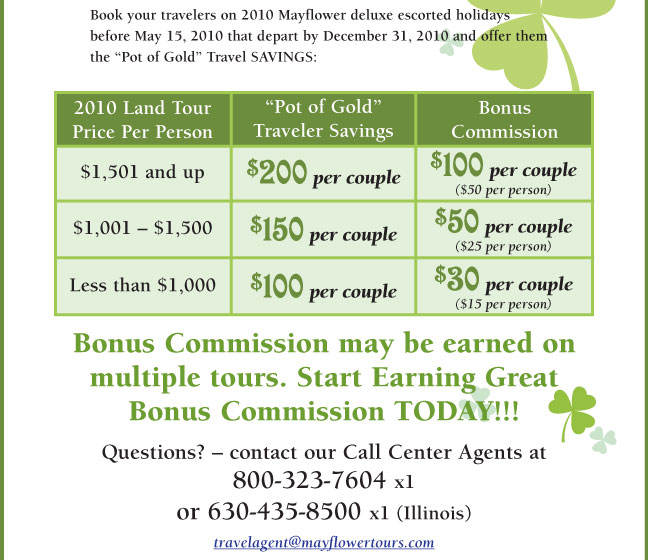 Book your travelers on 2010 Mayflower deluxe escorted holidays before May 15, 2010 that depart by December 31, 2010 and offer them the “Pot of Gold” Travel SAVINGS:

| 2010 Land Tour Price Per Person | “Pot of Gold” Traveler Savings | Bonus Commission |
|---|---|---|
| \$1,501 and up | \$200 per couple | \$100 per couple (\$50 per person) |
| \$1,001 – \$1,500 | \$150 per couple | \$50 per couple (\$25 per person) |
| Less than \$1,000 | \$100 per couple | \$30 per couple (\$15 per person) |

Bonus Commission may be earned on multiple tours. Start Earning Great Bonus Commission TODAY!!!

Questions? – contact our Call Center Agents at 800-323-7604 x1 or 630-435-8500 x1 (Illinois)

travelagent@mayflowertours.com